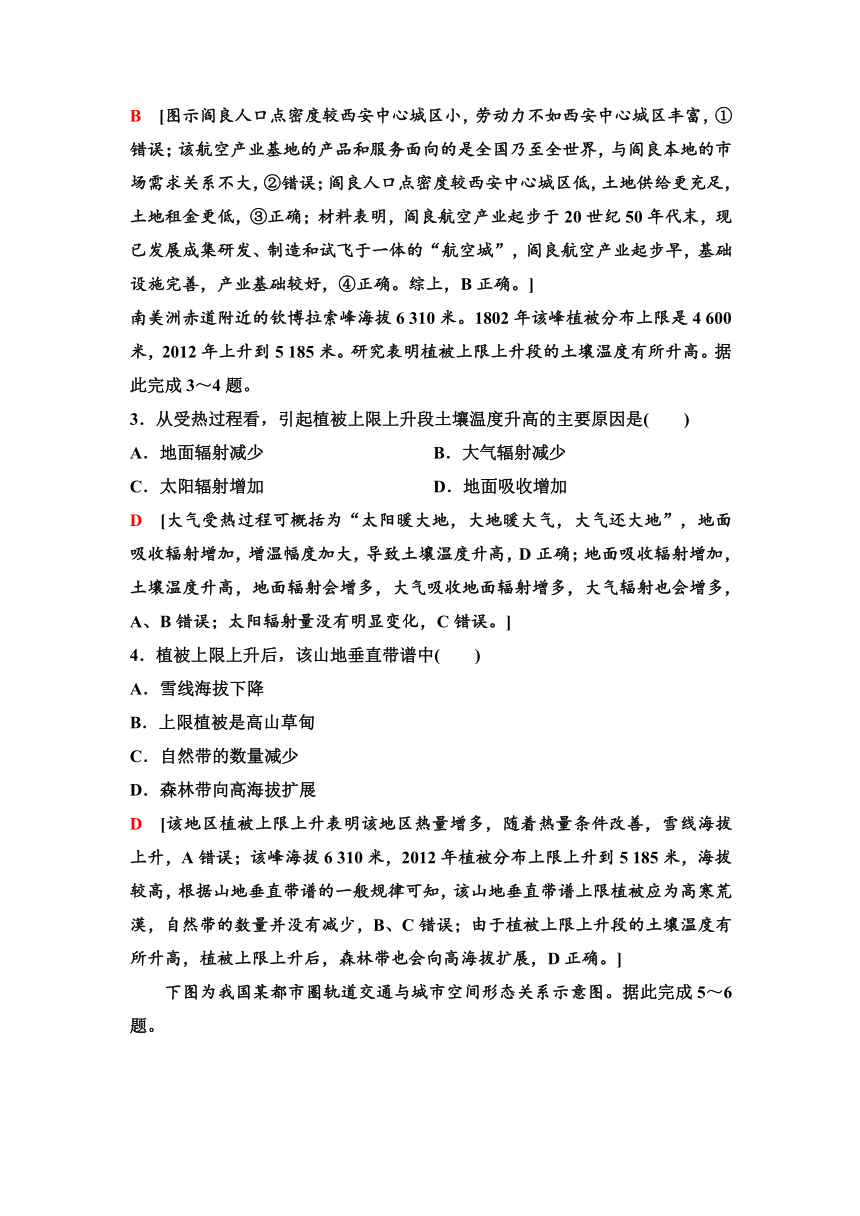 B　[图示阎良人口点密度较西安中心城区小，劳动力不如西安中心城区丰富，①错误；该航空产业基地的产品和服务面向的是全国乃至全世界，与阎良本地的市场需求关系不大，②错误；阎良人口点密度较西安中心城区低，土地供给更充足，土地租金更低，③正确；材料表明，阎良航空产业起步于20世纪50年代末，现已发展成集研发、制造和试飞于一体的“航空城”，阎良航空产业起步早，基础设施完善，产业基础较好，④正确。综上，B正确。]

南美洲赤道附近的钦博拉索峰海拔6 310米。1802年该峰植被分布上限是4 600米，2012年上升到5 185米。研究表明植被上限上升段的土壤温度有所升高。据此完成3～4题。

3．从受热过程看，引起植被上限上升段土壤温度升高的主要原因是(　　)

A．地面辐射减少　　　　B．大气辐射减少

C．太阳辐射增加　　　　D．地面吸收增加

D　[大气受热过程可概括为“太阳暖大地，大地暖大气，大气还大地”，地面吸收辐射增加，增温幅度加大，导致土壤温度升高，D正确；地面吸收辐射增加，土壤温度升高，地面辐射会增多，大气吸收地面辐射增多，大气辐射也会增多，A、B错误；太阳辐射量没有明显变化，C错误。]

4．植被上限上升后，该山地垂直带谱中(　　)

A．雪线海拔下降

B．上限植被是高山草甸

C．自然带的数量减少

D．森林带向高海拔扩展

D　[该地区植被上限上升表明该地区热量增多，随着热量条件改善，雪线海拔上升，A错误；该峰海拔6 310米，2012年植被分布上限上升到5 185米，海拔较高，根据山地垂直带谱的一般规律可知，该山地垂直带谱上限植被应为高寒荒漠，自然带的数量并没有减少，B、C错误；由于植被上限上升段的土壤温度有所升高，植被上限上升后，森林带也会向高海拔扩展，D正确。]

下图为我国某都市圈轨道交通与城市空间形态关系示意图。据此完成5～6题。